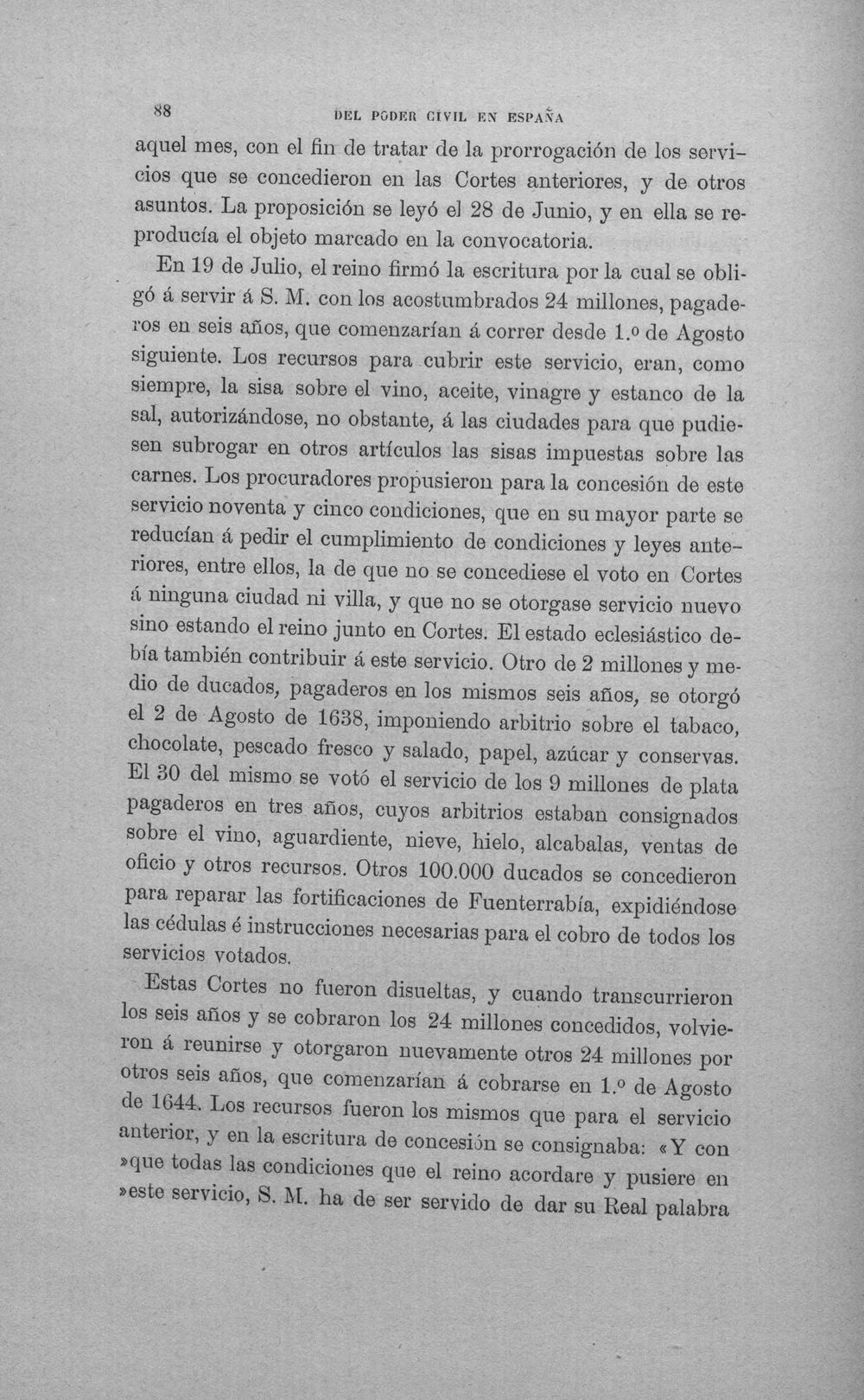 88 DEL PODER CIVIL EN ESPAÑA

aquel mes, con el fin de tratar de la prorrogación de los servicios que se concedieron en las Cortes anteriores, y de otros asuntos. La proposición se leyó el 28 de Junio, y en ella se reproducía el objeto marcado en la convocatoria.

En 19 de Julio, el reino firmó la escritura por la cual se obligó á servir á S. M. con los acostumbrados 24 millones, pagaderos en seis años, que comenzarían á correr desde 1.º de Agosto siguiente. Los recursos para cubrir este servicio, eran, como siempre, la sisa sobre el vino, aceite, vinagre y estanco de la sal, autorizándose, no obstante, á las ciudades para que pudiesen subrogar en otros artículos las sisas impuestas sobre las carnes. Los procuradores propusieron para la concesión de este servicio noventa y cinco condiciones, que en su mayor parte se reducían á pedir el cumplimiento de condiciones y leyes anteriores, entre ellos, la de que no se concediese el voto en Cortes á ninguna ciudad ni villa, y que no se otorgase servicio nuevo sino estando el reino junto en Cortes. El estado eclesiástico debía también contribuir á este servicio. Otro de 2 millones y medio de ducados, pagaderos en los mismos seis años, se otorgó el 2 de Agosto de 1638, imponiendo arbitrio sobre el tabaco, chocolate, pescado fresco y salado, papel, azúcar y conservas. El 30 del mismo se votó el servicio de los 9 millones de plata pagaderos en tres años, cuyos arbitrios estaban consignados sobre el vino, aguardiente, nieve, hielo, alcabalas, ventas de oficio y otros recursos. Otros 100.000 ducados se concedieron para reparar las fortificaciones de Fuenterrabía, expidiéndose las cédulas é instrucciones necesarias para el cobro de todos los servicios votados.

Estas Cortes no fueron disueltas, y cuando transcurrieron los seis años y se cobraron los 24 millones concedidos, volvieron á reunirse y otorgaron nuevamente otros 24 millones por otros seis años, que comenzarían á cobrarse en 1.º de Agosto de 1644. Los recursos fueron los mismos que para el servicio anterior, y en la escritura de concesión se consignaba: «Y con »que todas las condiciones que el reino acordare y pusiere en »este servicio, S. M. ha de ser servido de dar su Real palabra